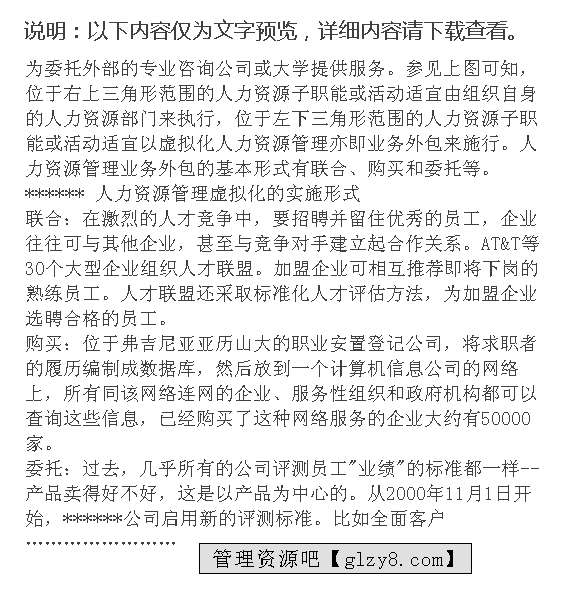 说明：以下内容仅为文字预览，详细内容请下载查看。

为委托外部的专业咨询公司或大学提供服务。参见上图可知，位于右上三角形范围的人力资源子职能或活动适宜由组织自身的人力资源部门来执行，位于左下三角形范围的人力资源子职能或活动适宜以虚拟化人力资源管理亦即业务外包来施行。人力资源管理业务外包的基本形式有联合、购买和委托等。
****** 人力资源管理虚拟化的实施形式
联合：在激烈的人才竞争中，要招聘并留住优秀的员工，企业往往可与其他企业，甚至与竞争对手建立起合作关系。AT&T等30个大型企业组织人才联盟。加盟企业可相互推荐即将下岗的熟练员工。人才联盟还采取标准化人才评估方法，为加盟企业选聘合格的员工。
购买：位于弗吉尼亚亚历山大的职业安置登记公司，将求职者的履历编制成数据库，然后放到一个计算机信息公司的网络上，所有同该网络连网的企业、服务性组织和政府机构都可以查询这些信息，已经购买了这种网络服务的企业大约有50000家。
委托：过去，几乎所有的公司评测员工"业绩"的标准都一样--产品卖得好不好，这是以产品为中心的。从2000年11月1日开始，******公司启用新的评测标准。比如全面客户
……………………

管理资源吧【glzy8.com】